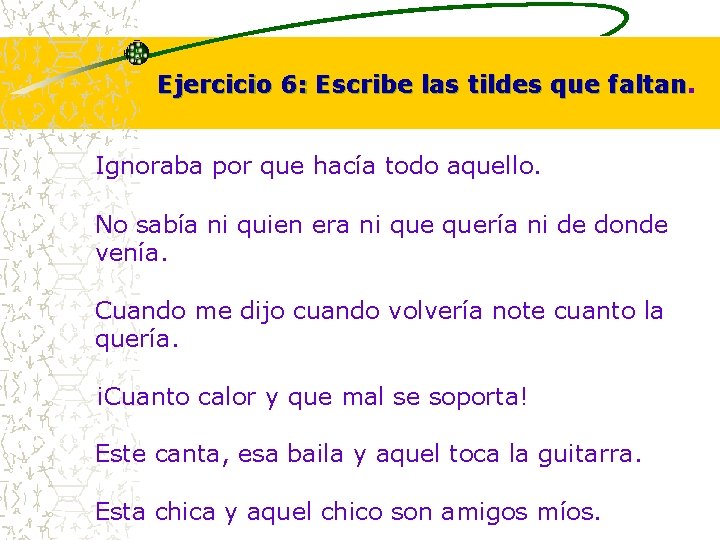 Ejercicio 6: Escribe las tildes que faltan.

Ignoraba por que hacía todo aquello.

No sabía ni quien era ni que quería ni de donde venía.

Cuando me dijo cuando volvería note cuanto la quería.

¡Cuanto calor y que mal se soporta!

Este canta, esa baila y aquel toca la guitarra.

Esta chica y aquel chico son amigos míos.